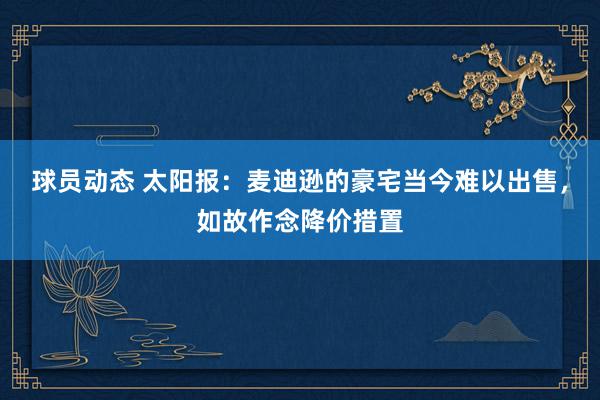 球员动态 太阳报：麦迪逊的豪宅当今难以出售，如故作念降价措置